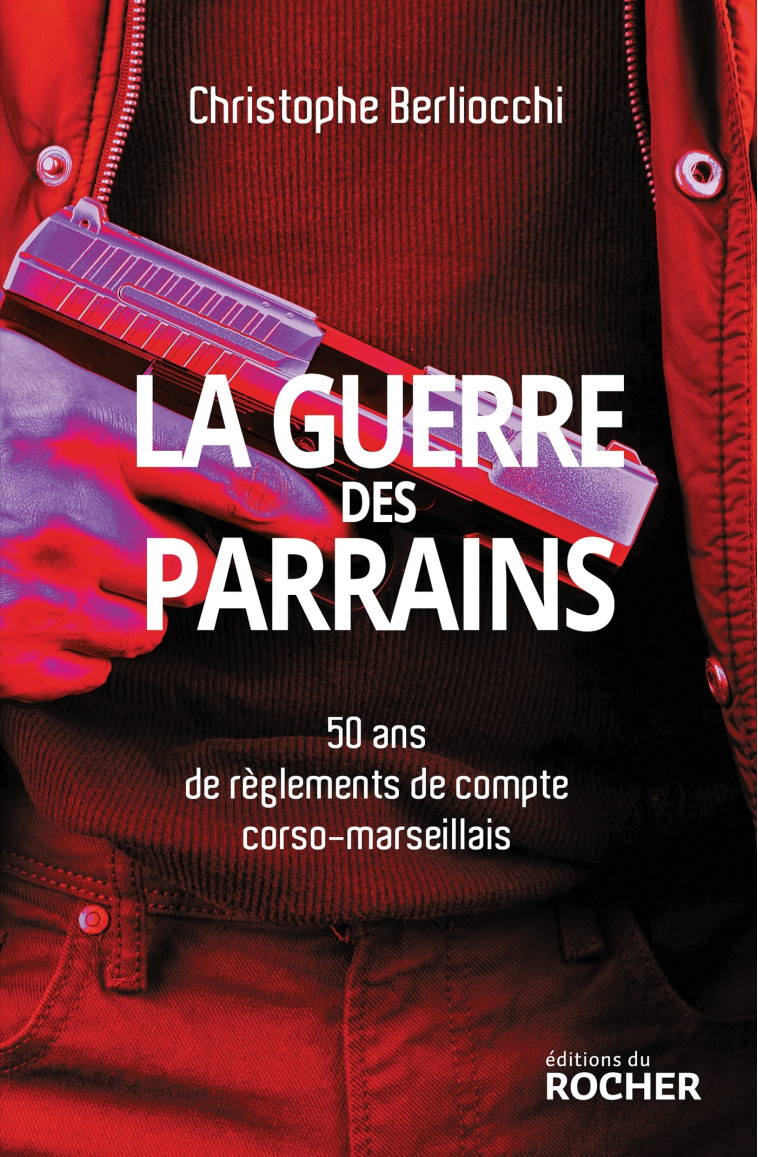 Christophe Berliocchi

LA GUERRE DES PARRAINS

50 ans de règlements de compte corso-marseillais

éditions du ROCHER